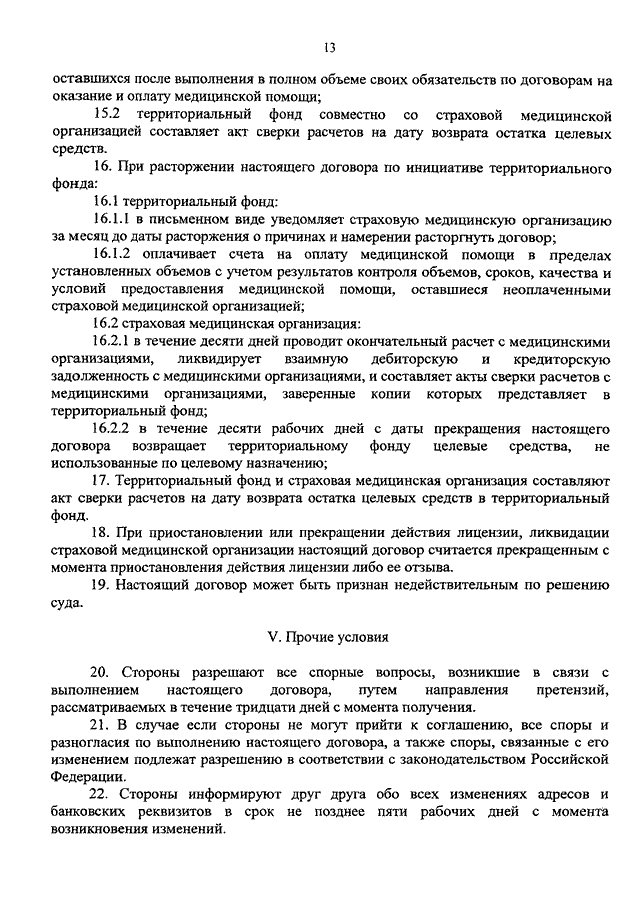 13

оставшихся после выполнения в полном объеме своих обязательств по договорам на оказание и оплату медицинской помощи;

15.2 территориальный фонд совместно со страховой медицинской организацией составляет акт сверки расчетов на дату возврата остатка целевых средств.

16. При расторжении настоящего договора по инициативе территориального фонда:

16.1 территориальный фонд:

16.1.1 в письменном виде уведомляет страховую медицинскую организацию за месяц до даты расторжения о причинах и намерении расторгнуть договор;

16.1.2 оплачивает счета на оплату медицинской помощи в пределах установленных объемов с учетом результатов контроля объемов, сроков, качества и условий предоставления медицинской помощи, оставшиеся неоплаченными страховой медицинской организацией;

16.2 страховая медицинская организация:

16.2.1 в течение десяти дней проводит окончательный расчет с медицинскими организациями, ликвидирует взаимную дебиторскую и кредиторскую задолженность с медицинскими организациями, и составляет акты сверки расчетов с медицинскими организациями, заверенные копии которых представляет в территориальный фонд;

16.2.2 в течение десяти рабочих дней с даты прекращения настоящего договора возвращает территориальному фонду целевые средства, не использованные по целевому назначению;

17. Территориальный фонд и страховая медицинская организация составляют акт сверки расчетов на дату возврата остатка целевых средств в территориальный фонд.

18. При приостановлении или прекращении действия лицензии, ликвидации страховой медицинской организации настоящий договор считается прекращенным с момента приостановления действия лицензии либо ее отзыва.

19. Настоящий договор может быть признан недействительным по решению суда.

V. Прочие условия

20. Стороны разрешают все спорные вопросы, возникшие в связи с выполнением настоящего договора, путем направления претензий, рассматриваемых в течение тридцати дней с момента получения.

21. В случае если стороны не могут прийти к соглашению, все споры и разногласия по выполнению настоящего договора, а также споры, связанные с его изменением подлежат разрешению в соответствии с законодательством Российской Федерации.

22. Стороны информируют друг друга обо всех изменениях адресов и банковских реквизитов в срок не позднее пяти рабочих дней с момента возникновения изменений.